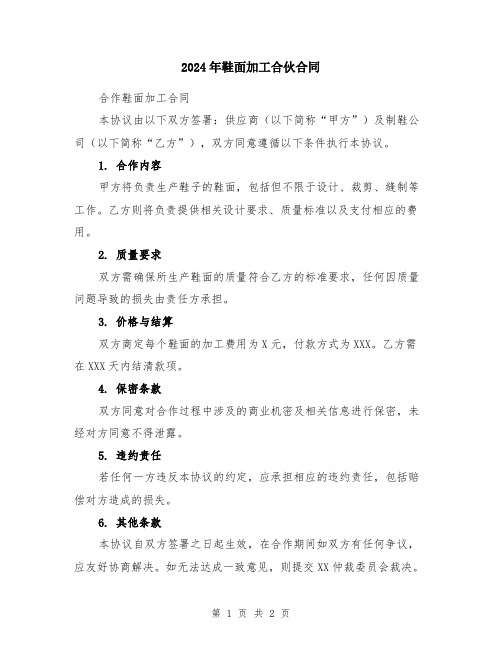 2024年鞋面加工合伙合同

合作鞋面加工合同

本协议由以下双方签署：供应商（以下简称“甲方”）及制鞋公司（以下简称“乙方”），双方同意遵循以下条件执行本协议。

1. 合作内容

甲方将负责生产鞋子的鞋面，包括但不限于设计、裁剪、缝制等工作。乙方则将负责提供相关设计要求、质量标准以及支付相应的费用。

2. 质量要求

双方需确保所生产鞋面的质量符合乙方的标准要求，任何因质量问题导致的损失由责任方承担。

3. 价格与结算

双方商定每个鞋面的加工费用为X元，付款方式为XXX。乙方需在XXX天内结清款项。

4. 保密条款

双方同意对合作过程中涉及的商业机密及相关信息进行保密，未经对方同意不得泄露。

5. 违约责任

若任何一方违反本协议的约定，应承担相应的违约责任，包括赔偿对方造成的损失。

6. 其他条款

本协议自双方签署之日起生效，在合作期间如双方有任何争议，应友好协商解决。如无法达成一致意见，则提交XX仲裁委员会裁决。

第 1 页 共 2 页